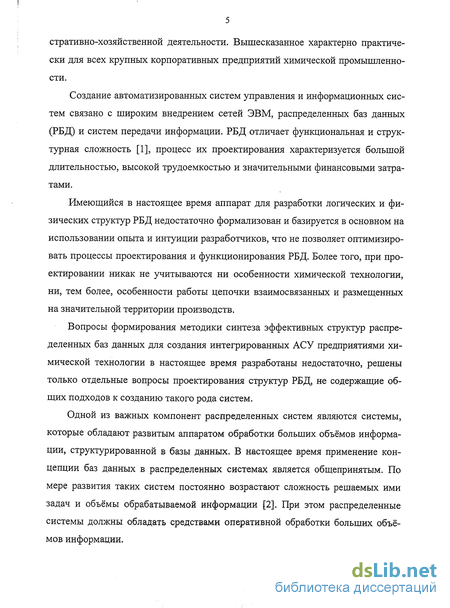 5

стративно-хозяйственной деятельности. Вышесказанное характерно практически для всех крупных корпоративных предприятий химической промышленности.

Создание автоматизированных систем управления и информационных систем связано с широким внедрением сетей ЭВМ, распределенных баз данных (РБД) и систем передачи информации. РБД отличает функциональная и структурная сложность [1], процесс их проектирования характеризуется большой длительностью, высокой трудоемкостью и значительными финансовыми затратами.

Имеющийся в настоящее время аппарат для разработки логических и физических структур РБД недостаточно формализован и базируется в основном на использовании опыта и интуиции разработчиков, что не позволяет оптимизировать процессы проектирования и функционирования РБД. Более того, при проектировании никак не учитываются ни особенности химической технологии, ни, тем более, особенности работы цепочки взаимосвязанных и размещенных на значительной территории производств.

Вопросы формирования методики синтеза эффективных структур распределенных баз данных для создания интегрированных АСУ предприятиями химической технологии в настоящее время разработаны недостаточно, решены только отдельные вопросы проектирования структур РБД, не содержащие общих подходов к созданию такого рода систем.

Одной из важных компонент распределенных систем являются системы, которые обладают развитым аппаратом обработки больших объёмов информации, структурированной в базы данных. В настоящее время применение концепции баз данных в распределенных системах является общепринятым. По мере развития таких систем постоянно возрастают сложность решаемых ими задач и объёмы обрабатываемой информации [2]. При этом распределенные системы должны обладать средствами оперативной обработки больших объёмов информации.

dsLib.net
библиотека диссертаций